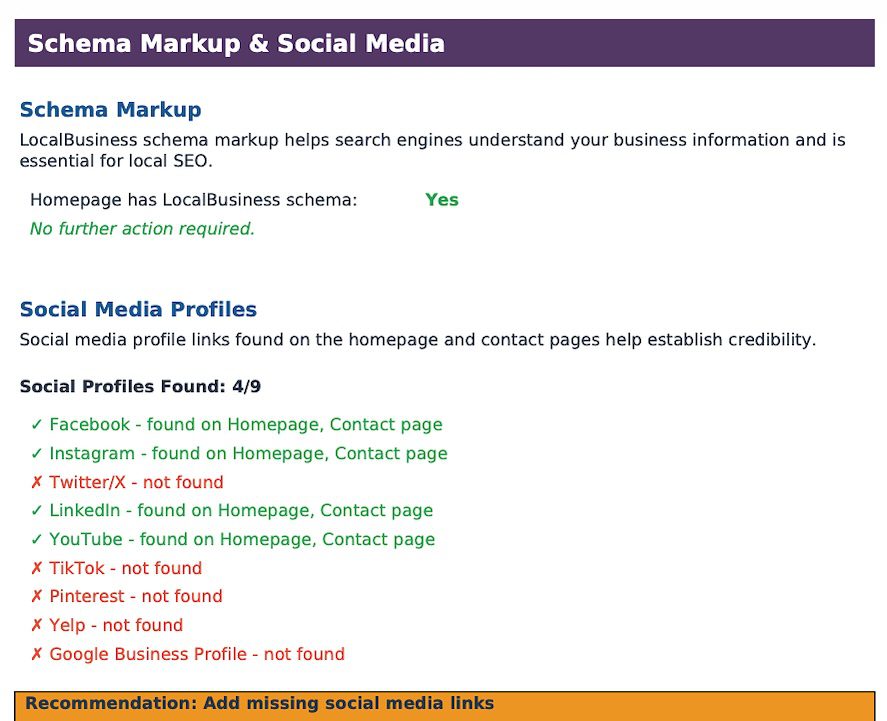 Schema Markup & Social Media

Schema Markup

LocalBusiness schema markup helps search engines understand your business information and is essential for local SEO.

Homepage has LocalBusiness schema: Yes

No further action required.

Social Media Profiles

Social media profile links found on the homepage and contact pages help establish credibility.

Social Profiles Found: 4/9

✓ Facebook - found on Homepage, Contact page
✓ Instagram - found on Homepage, Contact page
✗ Twitter/X - not found
✓ LinkedIn - found on Homepage, Contact page
✓ YouTube - found on Homepage, Contact page
✗ TikTok - not found
✗ Pinterest - not found
✗ Yelp - not found
✗ Google Business Profile - not found

Recommendation: Add missing social media links